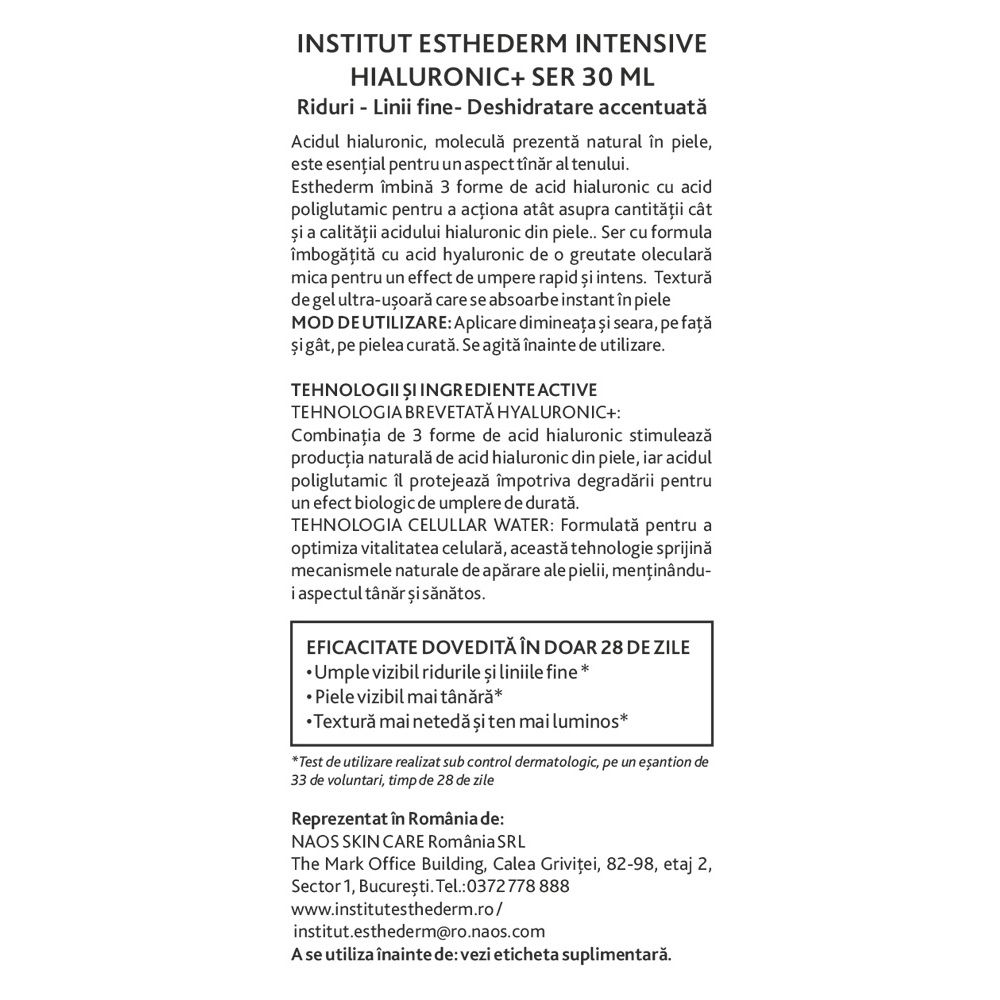 INSTITUT ESTHEDERM INTENSIVE HIALURONIC+ SER 30 ML

Riduri - Linii fine- Deshidratare accentuată

Acidul hialuronic, moleculă prezentă natural în piele, este esențial pentru un aspect tînăr al tenului.
Esthederm îmbină 3 forme de acid hialuronic cu acid poliglutamic pentru a acționa atât asupra cantității cât și a calității acidului hialuronic din piele.. Ser cu formula îmbogățită cu acid hyaluronic de o greutate oleculară mica pentru un effect de umpere rapid și intens. Textură de gel ultra-ușoară care se absoarbe instant în piele
MOD DE UTILIZARE: Aplicare dimineața și seara, pe față și gât, pe pielea curată. Se agită înainte de utilizare.

TEHNOLOGII ȘI INGREDIENTE ACTIVE
TEHNOLOGIA BREVETATĂ HYALURONIC+:
Combinația de 3 forme de acid hialuronic stimulează producția naturală de acid hialuronic din piele, iar acidul poliglutamic îl protejează împotriva degradării pentru un efect biologic de umplere de durată.
TEHNOLOGIA CELULLAR WATER: Formulată pentru a optimiza vitalitatea celulară, această tehnologie sprijină mecanismele naturale de apărare ale pielii, menținându-i aspectul tânăr și sănătos.

EFICACITATE DOVEDITĂ ÎN DOAR 28 DE ZILE
• Umple vizibil ridurile și liniile fine *
• Piele vizibil mai tânără*
• Textură mai netedă și ten mai luminos*

*Test de utilizare realizat sub control dermatologic, pe un eșantion de 33 de voluntari, timp de 28 de zile

Reprezentat în România de:
NAOS SKIN CARE România SRL
The Mark Office Building, Calea Griviței, 82-98, etaj 2, Sector 1, București. Tel.: 0372 778 888
www.institutesthederm.ro/
institut.esthederm@ro.naos.com
A se utiliza înainte de: vezi eticheta suplimentară.